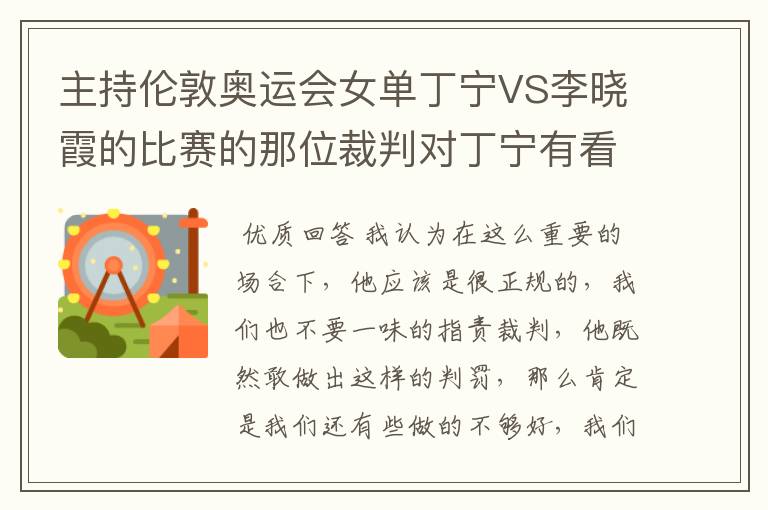 主持伦敦奥运会女单丁宁VS李晓霞的比赛的那位裁判对丁宁有看

优质回答 我认为在这么重要的场合下，他应该是很正规的，我们也不要一味的指责裁判，他既然敢做出这样的判罚，那么肯定是我们还有些做的不够好，我们